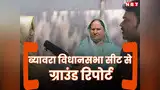 NBT

ब्यावरा विधानसभा सीट से ग्राउंड रिपोर्ट